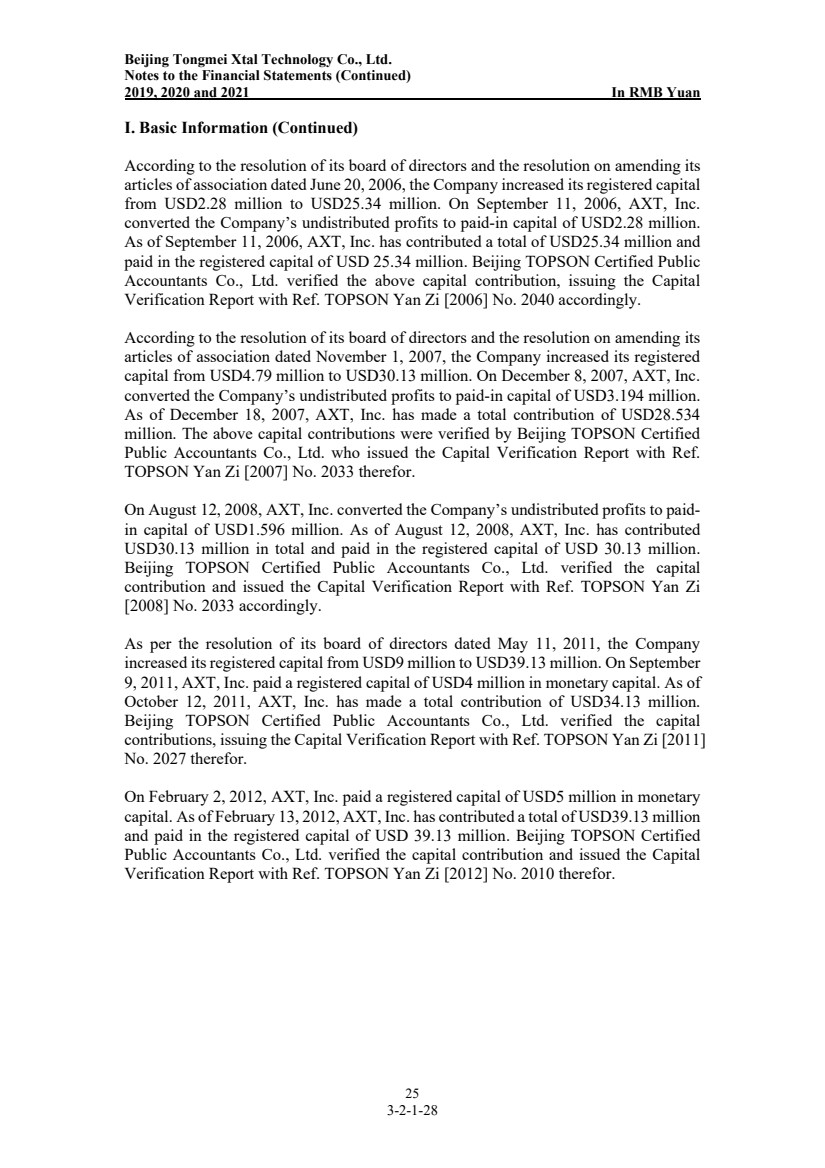 Beijing Tongmei Xtal Technology Co., Ltd.
Notes to the Financial Statements (Continued)
2019, 2020 and 2021 In RMB Yuan

I. Basic Information (Continued)

According to the resolution of its board of directors and the resolution on amending its articles of association dated June 20, 2006, the Company increased its registered capital from USD2.28 million to USD25.34 million. On September 11, 2006, AXT, Inc. converted the Company's undistributed profits to paid-in capital of USD2.28 million. As of September 11, 2006, AXT, Inc. has contributed a total of USD25.34 million and paid in the registered capital of USD 25.34 million. Beijing TOPSON Certified Public Accountants Co., Ltd. verified the above capital contribution, issuing the Capital Verification Report with Ref. TOPSON Yan Zi [2006] No. 2040 accordingly.

According to the resolution of its board of directors and the resolution on amending its articles of association dated November 1, 2007, the Company increased its registered capital from USD4.79 million to USD30.13 million. On December 8, 2007, AXT, Inc. converted the Company's undistributed profits to paid-in capital of USD3.194 million. As of December 18, 2007, AXT, Inc. has made a total contribution of USD28.534 million. The above capital contributions were verified by Beijing TOPSON Certified Public Accountants Co., Ltd. who issued the Capital Verification Report with Ref. TOPSON Yan Zi [2007] No. 2033 therefor.

On August 12, 2008, AXT, Inc. converted the Company's undistributed profits to paid-in capital of USD1.596 million. As of August 12, 2008, AXT, Inc. has contributed USD30.13 million in total and paid in the registered capital of USD 30.13 million. Beijing TOPSON Certified Public Accountants Co., Ltd. verified the capital contribution and issued the Capital Verification Report with Ref. TOPSON Yan Zi [2008] No. 2033 accordingly.

As per the resolution of its board of directors dated May 11, 2011, the Company increased its registered capital from USD9 million to USD39.13 million. On September 9, 2011, AXT, Inc. paid a registered capital of USD4 million in monetary capital. As of October 12, 2011, AXT, Inc. has made a total contribution of USD34.13 million. Beijing TOPSON Certified Public Accountants Co., Ltd. verified the capital contributions, issuing the Capital Verification Report with Ref. TOPSON Yan Zi [2011] No. 2027 therefor.

On February 2, 2012, AXT, Inc. paid a registered capital of USD5 million in monetary capital. As of February 13, 2012, AXT, Inc. has contributed a total of USD39.13 million and paid in the registered capital of USD 39.13 million. Beijing TOPSON Certified Public Accountants Co., Ltd. verified the capital contribution and issued the Capital Verification Report with Ref. TOPSON Yan Zi [2012] No. 2010 therefor.

25
3-2-1-28